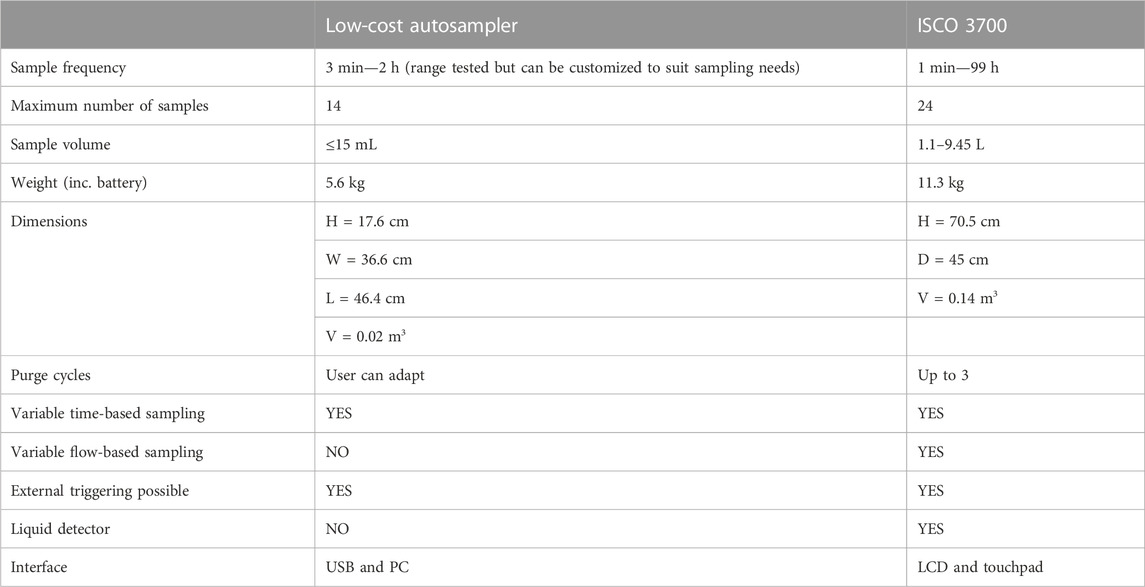 | | Low-cost autosampler | ISCO 3700 |
|---|---|---|
| Sample frequency | 3 min—2 h (range tested but can be customized to suit sampling needs) | 1 min—99 h |
| Maximum number of samples | 14 | 24 |
| Sample volume | ≤15 mL | 1.1–9.45 L |
| Weight (inc. battery) | 5.6 kg | 11.3 kg |
| Dimensions | H = 17.6 cm | H = 70.5 cm |
| | W = 36.6 cm | D = 45 cm |
| | L = 46.4 cm | V = 0.14 $m^3$ |
| | V = 0.02 $m^3$ | |
| Purge cycles | User can adapt | Up to 3 |
| Variable time-based sampling | YES | YES |
| Variable flow-based sampling | NO | YES |
| External triggering possible | YES | YES |
| Liquid detector | NO | YES |
| Interface | USB and PC | LCD and touchpad |